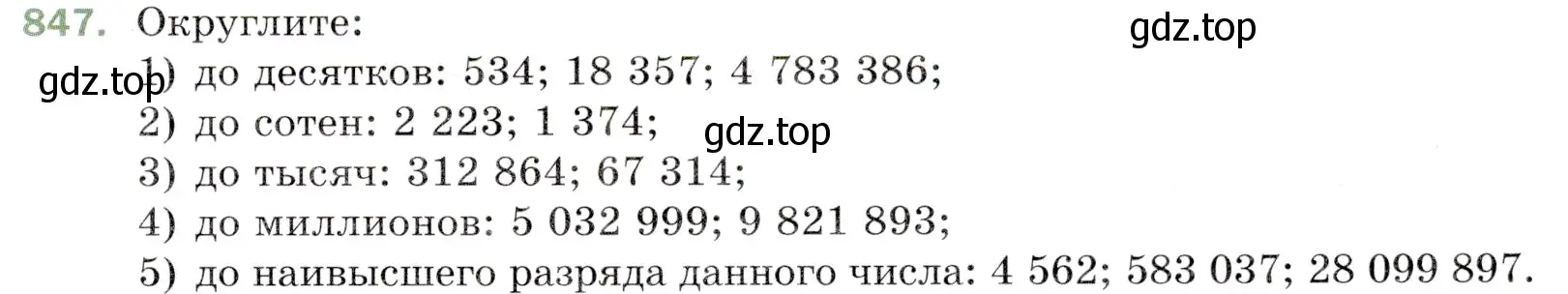 847. Округлите:

gdz.top

gdz.top

1) до десятков: 534; 18 357; 4 783 386;

2) до сотен: 2 223; 1 374;

gdz.top

3) до тысяч: 312 864; 67 314;

4) до миллионов: 5 032 999; 9 821 893;

5) до наивысшего разряда данного числа: 4 562; 583 037; 28 099 897.